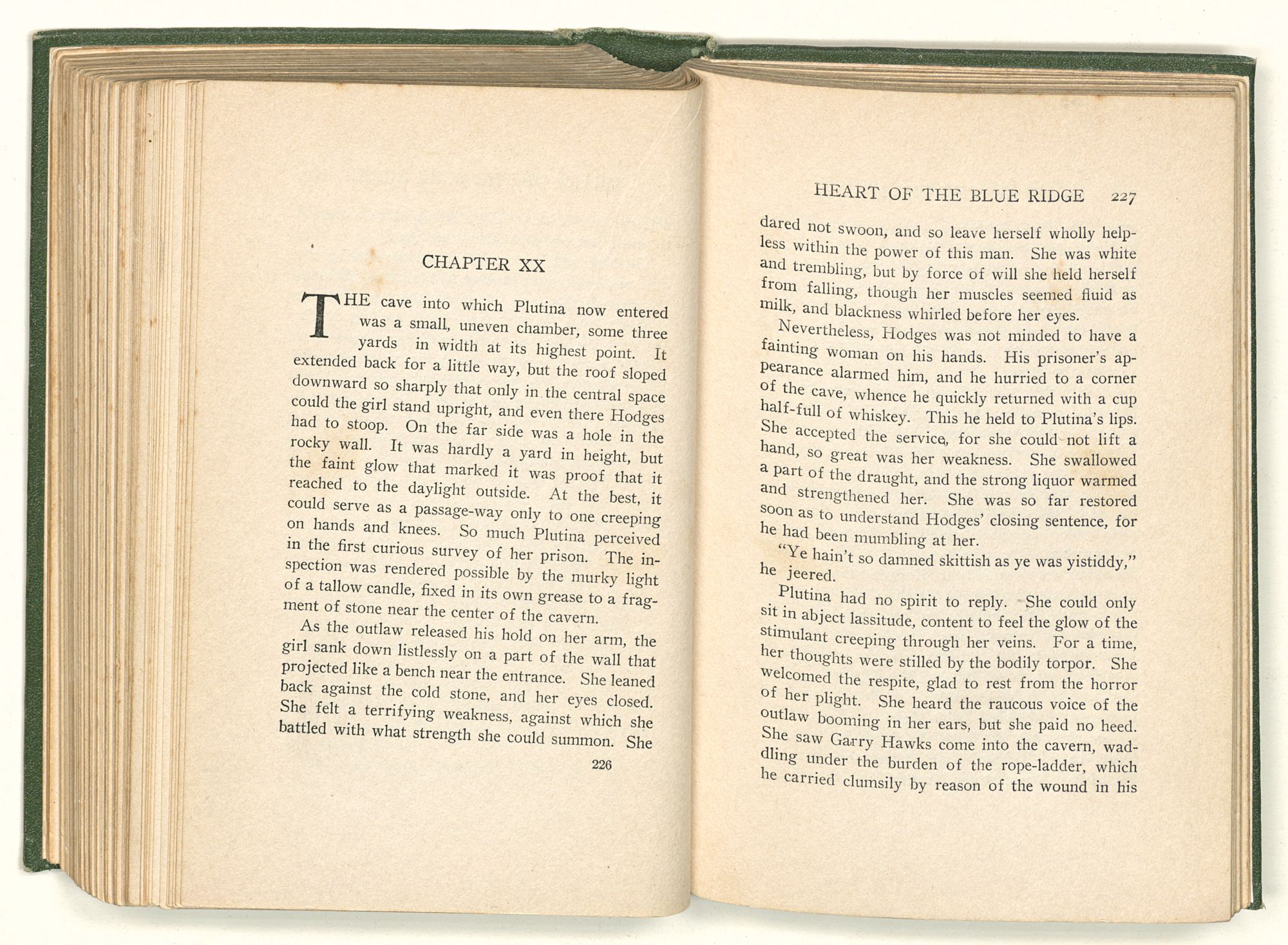 CHAPTER XX

THE cave into which Plutina now entered was a small, uneven chamber, some three yards in width at its highest point. It extended back for a little way, but the roof sloped downward so sharply that only in the central space could the girl stand upright, and even there Hodges had to stoop. On the far side was a hole in the rocky wall. It was hardly a yard in height, but the faint glow that marked it was proof that it reached to the daylight outside. At the best, it could serve as a passage-way only to one creeping on hands and knees. So much Plutina perceived in the first curious survey of her prison. The inspection was rendered possible by the murky light of a tallow candle, fixed in its own grease to a fragment of stone near the center of the cavern.

As the outlaw released his hold on her arm, the girl sank down listlessly on a part of the wall that projected like a bench near the entrance. She leaned back against the cold stone, and her eyes closed. She felt a terrifying weakness, against which she battled with what strength she could summon. She

226

HEART OF THE BLUE RIDGE 227

dared not swoon, and so leave herself wholly helpless within the power of this man. She was white and trembling, but by force of will she held herself from falling, though her muscles seemed fluid as milk, and blackness whirled before her eyes.

Nevertheless, Hodges was not minded to have a fainting woman on his hands. His prisoner's appearance alarmed him, and he hurried to a corner of the cave, whence he quickly returned with a cup half-full of whiskey. This he held to Plutina's lips. She accepted the service, for she could not lift a hand, so great was her weakness. She swallowed a part of the draught, and the strong liquor warmed and strengthened her. She was so far restored soon as to understand Hodges' closing sentence, for he had been mumbling at her.

"Ye hain't so damned skittish as ye was yistiddy," he jeered.

Plutina had no spirit to reply. She could only sit in abject lassitude, content to feel the glow of the stimulant creeping through her veins. For a time, her thoughts were stilled by the bodily torpor. She welcomed the respite, glad to rest from the horror of her plight. She heard the raucous voice of the outlaw booming in her ears, but she paid no heed. She saw Garry Hawks come into the cavern, waddling under the burden of the rope-ladder, which he carried clumsily by reason of the wound in his